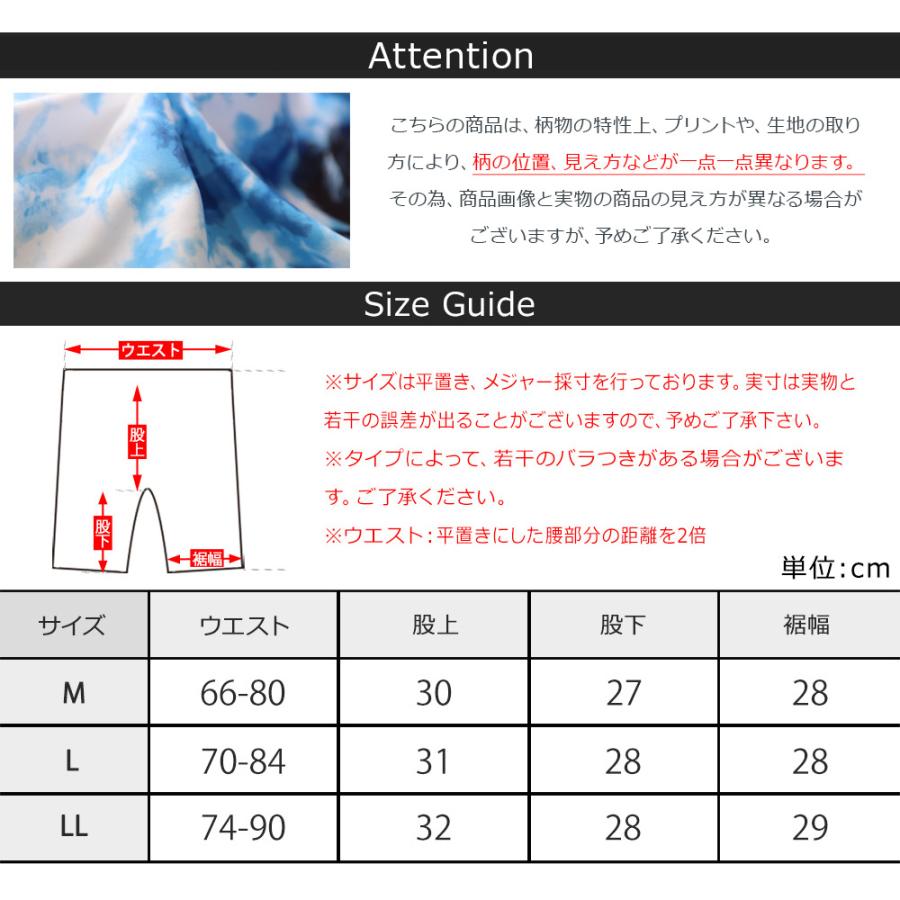 Attention

こちらの商品は、柄物の特性上、プリントや、生地の取り方により、柄の位置、見え方などが一点一点異なります。その為、商品画像と実物の商品の見え方が異なる場合がございますが、予めご了承ください。

Size Guide

ウエスト
股上
股下
裾幅

※サイズは平置き、メジャー採寸を行っております。実寸は実物と若干の誤差が出ることがございますので、予めご了承下さい。
※タイプによって、若干のバラつきがある場合がございます。ご了承ください。
※ウエスト：平置きにした腰部分の距離を2倍

単位：cm

| サイズ | ウエスト | 股上 | 股下 | 裾幅 |
|---|---|---|---|---|
| M | 66-80 | 30 | 27 | 28 |
| L | 70-84 | 31 | 28 | 28 |
| LL | 74-90 | 32 | 28 | 29 |